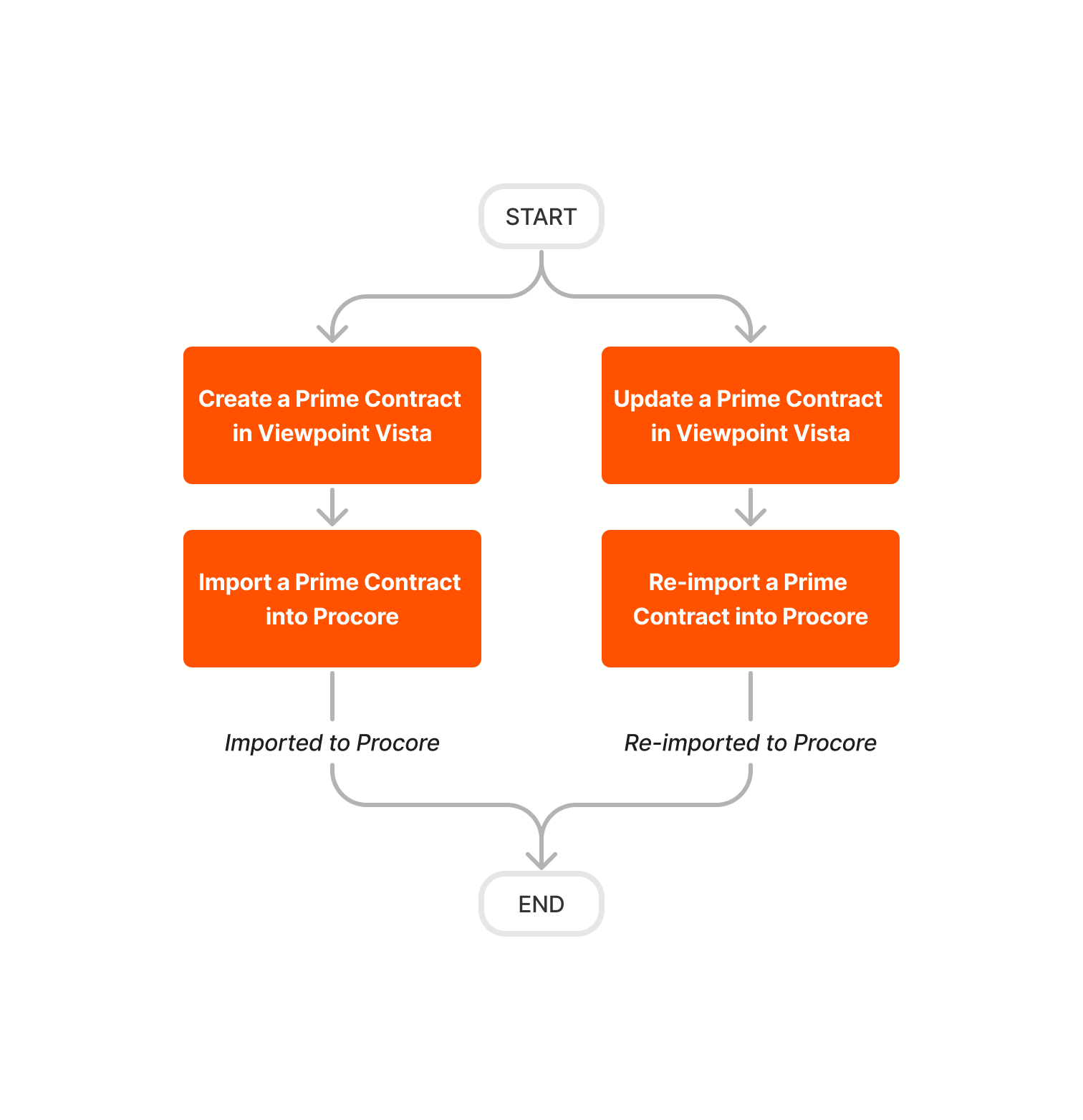 START

Create a Prime Contract in Viewpoint Vista

Import a Prime Contract into Procore

Imported to Procore

Update a Prime Contract in Viewpoint Vista

Re-import a Prime Contract into Procore

Re-imported to Procore

END